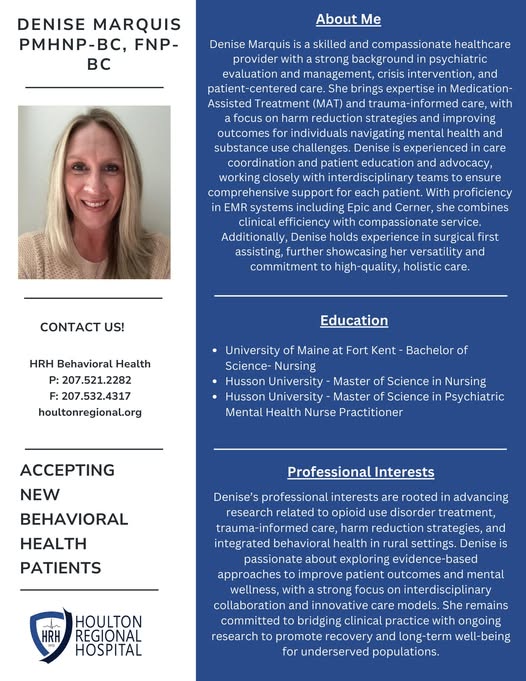 DENISE MARQUIS PMHNP-BC, FNP-BC

CONTACT US!

HRH Behavioral Health
P: 207.521.2282
F: 207.532.4317
houltonregional.org

ACCEPTING NEW BEHAVIORAL HEALTH PATIENTS

HRH
HOULTON REGIONAL HOSPITAL

About Me

Denise Marquis is a skilled and compassionate healthcare provider with a strong background in psychiatric evaluation and management, crisis intervention, and patient-centered care. She brings expertise in Medication-Assisted Treatment (MAT) and trauma-informed care, with a focus on harm reduction strategies and improving outcomes for individuals navigating mental health and substance use challenges. Denise is experienced in care coordination and patient education and advocacy, working closely with interdisciplinary teams to ensure comprehensive support for each patient. With proficiency in EMR systems including Epic and Cerner, she combines clinical efficiency with compassionate service. Additionally, Denise holds experience in surgical first assisting, further showcasing her versatility and commitment to high-quality, holistic care.

Education

- University of Maine at Fort Kent - Bachelor of Science- Nursing
- Husson University - Master of Science in Nursing
- Husson University - Master of Science in Psychiatric Mental Health Nurse Practitioner

Professional Interests

Denise's professional interests are rooted in advancing research related to opioid use disorder treatment, trauma-informed care, harm reduction strategies, and integrated behavioral health in rural settings. Denise is passionate about exploring evidence-based approaches to improve patient outcomes and mental wellness, with a strong focus on interdisciplinary collaboration and innovative care models. She remains committed to bridging clinical practice with ongoing research to promote recovery and long-term well-being for underserved populations.